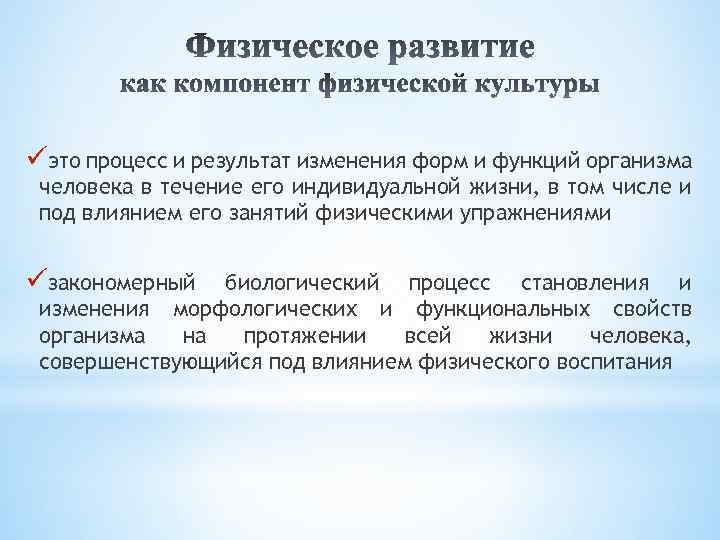 Физическое развитие
как компонент физической культуры

✓это процесс и результат изменения форм и функций организма человека в течение его индивидуальной жизни, в том числе и под влиянием его занятий физическими упражнениями

✓закономерный биологический процесс становления и изменения морфологических и функциональных свойств организма на протяжении всей жизни человека, совершенствующийся под влиянием физического воспитания